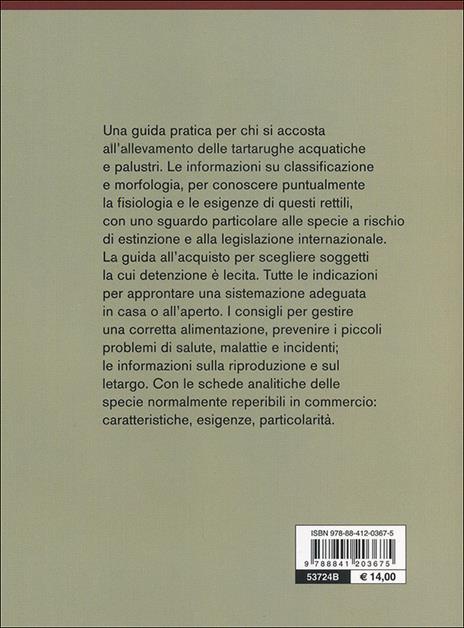 Una guida pratica per chi si accosta all'allevamento delle tartarughe acquatiche e palustri. Le informazioni su classificazione e morfologia, per conoscere puntualmente la fisiologia e le esigenze di questi rettili, con uno sguardo particolare alle specie a rischio di estinzione e alla legislazione internazionale. La guida all'acquisto per scegliere soggetti la cui detenzione è lecita. Tutte le indicazioni per approntare una sistemazione adeguata in casa o all'aperto. I consigli per gestire una corretta alimentazione, prevenire i piccoli problemi di salute, malattie e incidenti; le informazioni sulla riproduzione e sul letargo. Con le schede analitiche delle specie normalmente reperibili in commercio: caratteristiche, esigenze, particolarità.

ISBN 978-88-412-0367-5

9 788841 203675

53724B

€ 14,00